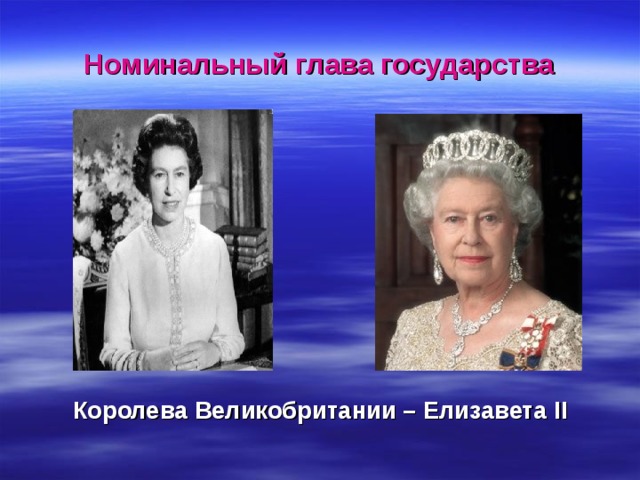 Номинальный глава государства

Королева Великобритании – Елизавета II